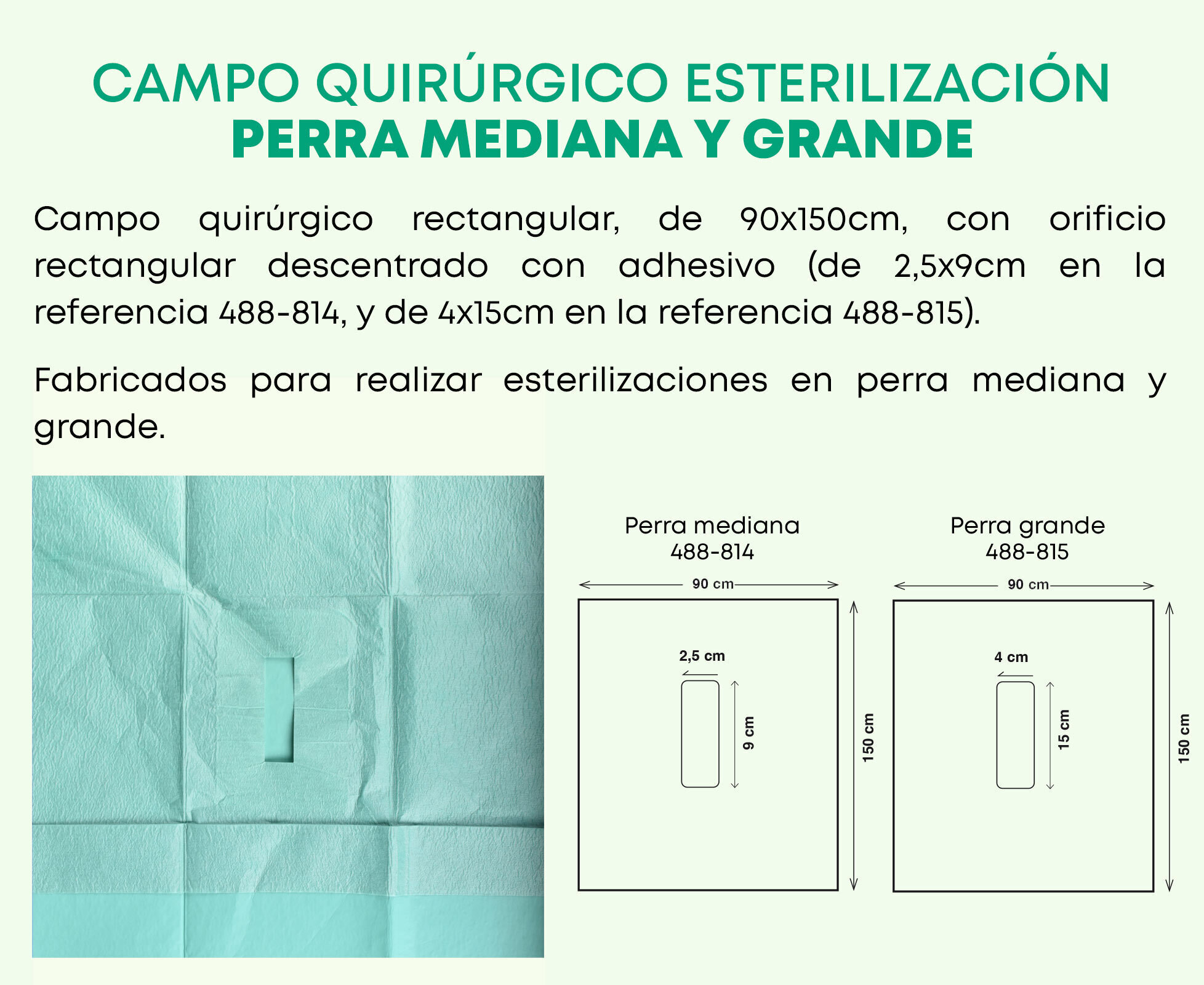 CAMPO QUIRÚRGICO ESTERILIZACIÓN
PERRA MEDIANA Y GRANDE

Campo quirúrgico rectangular, de 90x150cm, con orificio rectangular descentrado con adhesivo (de 2,5x9cm en la referencia 488-814, y de 4x15cm en la referencia 488-815).

Fabricados para realizar esterilizaciones en perra mediana y grande.

Perra mediana
488-814

90 cm
2,5 cm
9 cm
150 cm

Perra grande
488-815

90 cm
4 cm
15 cm
150 cm